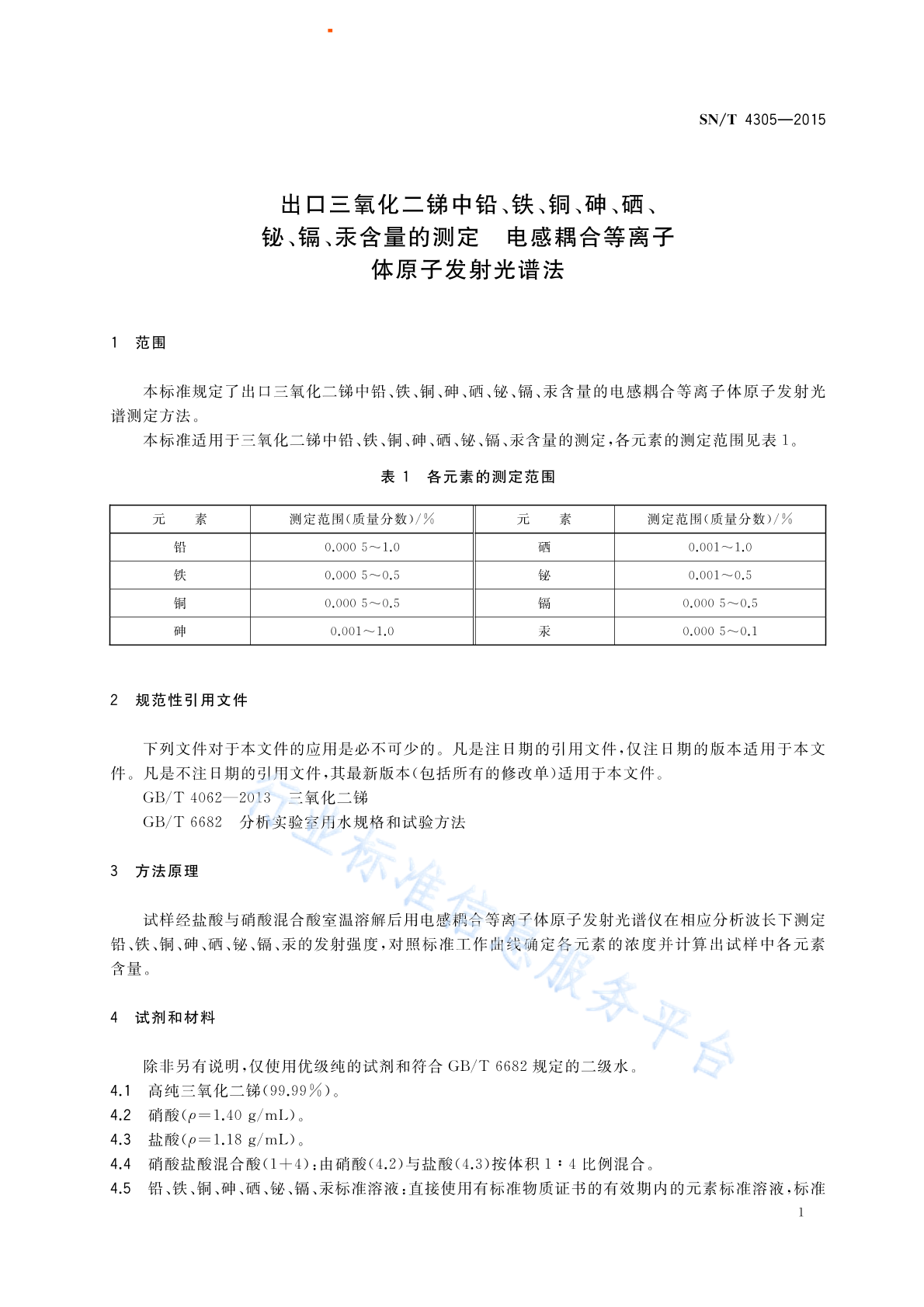 SN/T 4305—2015

出口三氧化二锑中铅、铁、铜、砷、硒、铋、镉、汞含量的测定 电感耦合等离子体原子发射光谱法

1 范围

本标准规定了出口三氧化二锑中铅、铁、铜、砷、硒、铋、镉、汞含量的电感耦合等离子体原子发射光谱测定方法。

本标准适用于三氧化二锑中铅、铁、铜、砷、硒、铋、镉、汞含量的测定，各元素的测定范围见表1。

表 1 各元素的测定范围

| 元　素 | 测定范围(质量分数)/% | 元　素 | 测定范围(质量分数)/% |
|---|---|---|---|
| 铅 | 0.000 5～1.0 | 硒 | 0.001～1.0 |
| 铁 | 0.000 5～0.5 | 铋 | 0.001～0.5 |
| 铜 | 0.000 5～0.5 | 镉 | 0.000 5～0.5 |
| 砷 | 0.001～1.0 | 汞 | 0.000 5～0.1 |

2 规范性引用文件

下列文件对于本文件的应用是必不可少的。凡是注日期的引用文件，仅注日期的版本适用于本文件。凡是不注日期的引用文件，其最新版本(包括所有的修改单)适用于本文件。

GB/T 4062—2013 三氧化二锑

GB/T 6682 分析实验室用水规格和试验方法

3 方法原理

试样经盐酸与硝酸混合酸室温溶解后用电感耦合等离子体原子发射光谱仪在相应分析波长下测定铅、铁、铜、砷、硒、铋、镉、汞的发射强度，对照标准工作曲线确定各元素的浓度并计算出试样中各元素含量。

4 试剂和材料

除非另有说明，仅使用优级纯的试剂和符合 GB/T 6682 规定的二级水。

4.1 高纯三氧化二锑(99.99%)。

4.2 硝酸($\rho$=1.40 g/mL)。

4.3 盐酸($\rho$=1.18 g/mL)。

4.4 硝酸盐酸混合酸(1+4)：由硝酸(4.2)与盐酸(4.3)按体积 1∶4 比例混合。

4.5 铅、铁、铜、砷、硒、铋、镉、汞标准溶液：直接使用有标准物质证书的有效期内的元素标准溶液，标准

1

行业标准信息服务平台